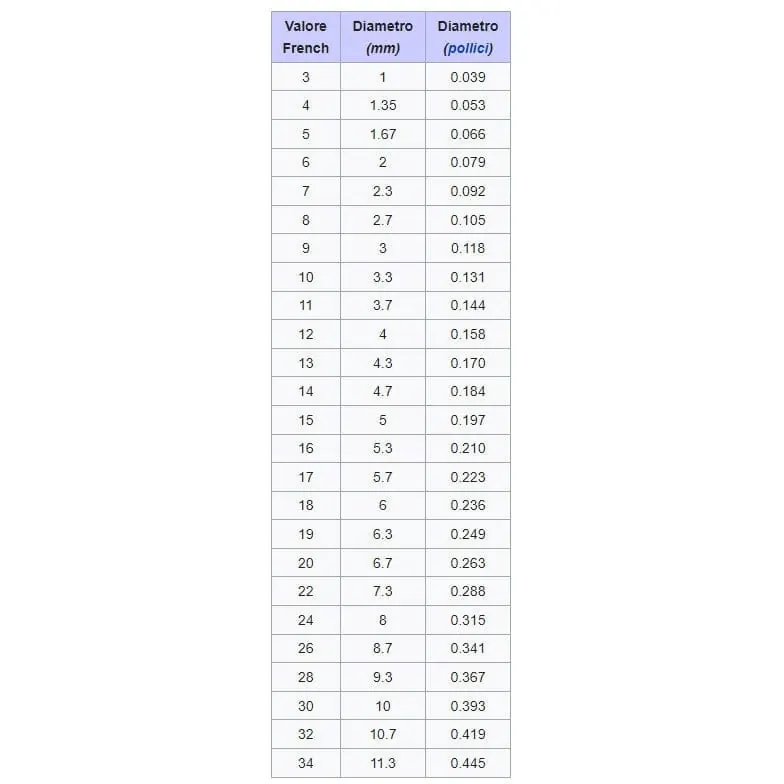 | Valore French | Diametro (mm) | Diametro (pollici) |
|---|---|---|
| 3 | 1 | 0.039 |
| 4 | 1.35 | 0.053 |
| 5 | 1.67 | 0.066 |
| 6 | 2 | 0.079 |
| 7 | 2.3 | 0.092 |
| 8 | 2.7 | 0.105 |
| 9 | 3 | 0.118 |
| 10 | 3.3 | 0.131 |
| 11 | 3.7 | 0.144 |
| 12 | 4 | 0.158 |
| 13 | 4.3 | 0.170 |
| 14 | 4.7 | 0.184 |
| 15 | 5 | 0.197 |
| 16 | 5.3 | 0.210 |
| 17 | 5.7 | 0.223 |
| 18 | 6 | 0.236 |
| 19 | 6.3 | 0.249 |
| 20 | 6.7 | 0.263 |
| 22 | 7.3 | 0.288 |
| 24 | 8 | 0.315 |
| 26 | 8.7 | 0.341 |
| 28 | 9.3 | 0.367 |
| 30 | 10 | 0.393 |
| 32 | 10.7 | 0.419 |
| 34 | 11.3 | 0.445 |